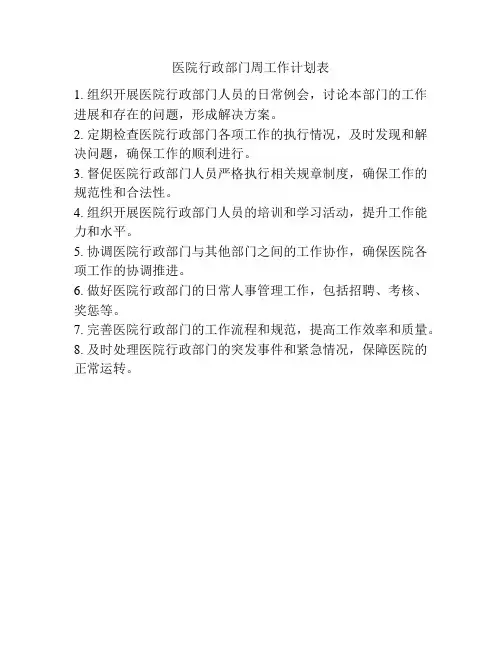 医院行政部门周工作计划表

1. 组织开展医院行政部门人员的日常例会，讨论本部门的工作进展和存在的问题，形成解决方案。

2. 定期检查医院行政部门各项工作的执行情况，及时发现和解决问题，确保工作的顺利进行。

3. 督促医院行政部门人员严格执行相关规章制度，确保工作的规范性和合法性。

4. 组织开展医院行政部门人员的培训和学习活动，提升工作能力和水平。

5. 协调医院行政部门与其他部门之间的工作协作，确保医院各项工作的协调推进。

6. 做好医院行政部门的日常人事管理工作，包括招聘、考核、奖惩等。

7. 完善医院行政部门的工作流程和规范，提高工作效率和质量。

8. 及时处理医院行政部门的突发事件和紧急情况，保障医院的正常运转。